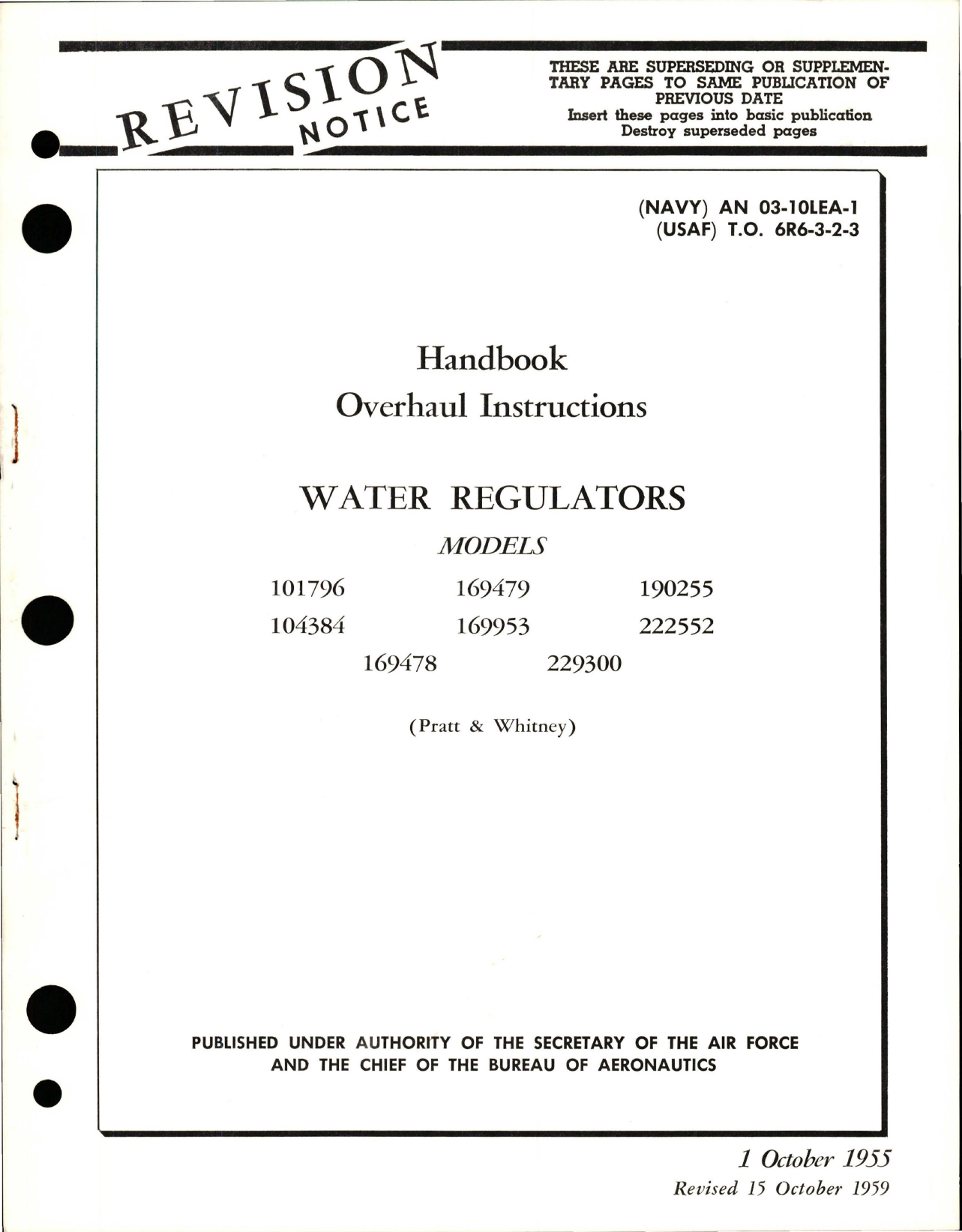 REVISION NOTICE

THESE ARE SUPERSEDING OR SUPPLEMENTARY PAGES TO SAME PUBLICATION OF PREVIOUS DATE
Insert these pages into basic publication
Destroy superseded pages

(NAVY) AN 03-10LEA-1
(USAF) T.O. 6R6-3-2-3

Handbook
Overhaul Instructions

WATER REGULATORS

MODELS

101796 169479 190255
104384 169953 222552
169478 229300

(Pratt & Whitney)

PUBLISHED UNDER AUTHORITY OF THE SECRETARY OF THE AIR FORCE AND THE CHIEF OF THE BUREAU OF AERONAUTICS

1 October 1955
Revised 15 October 1959